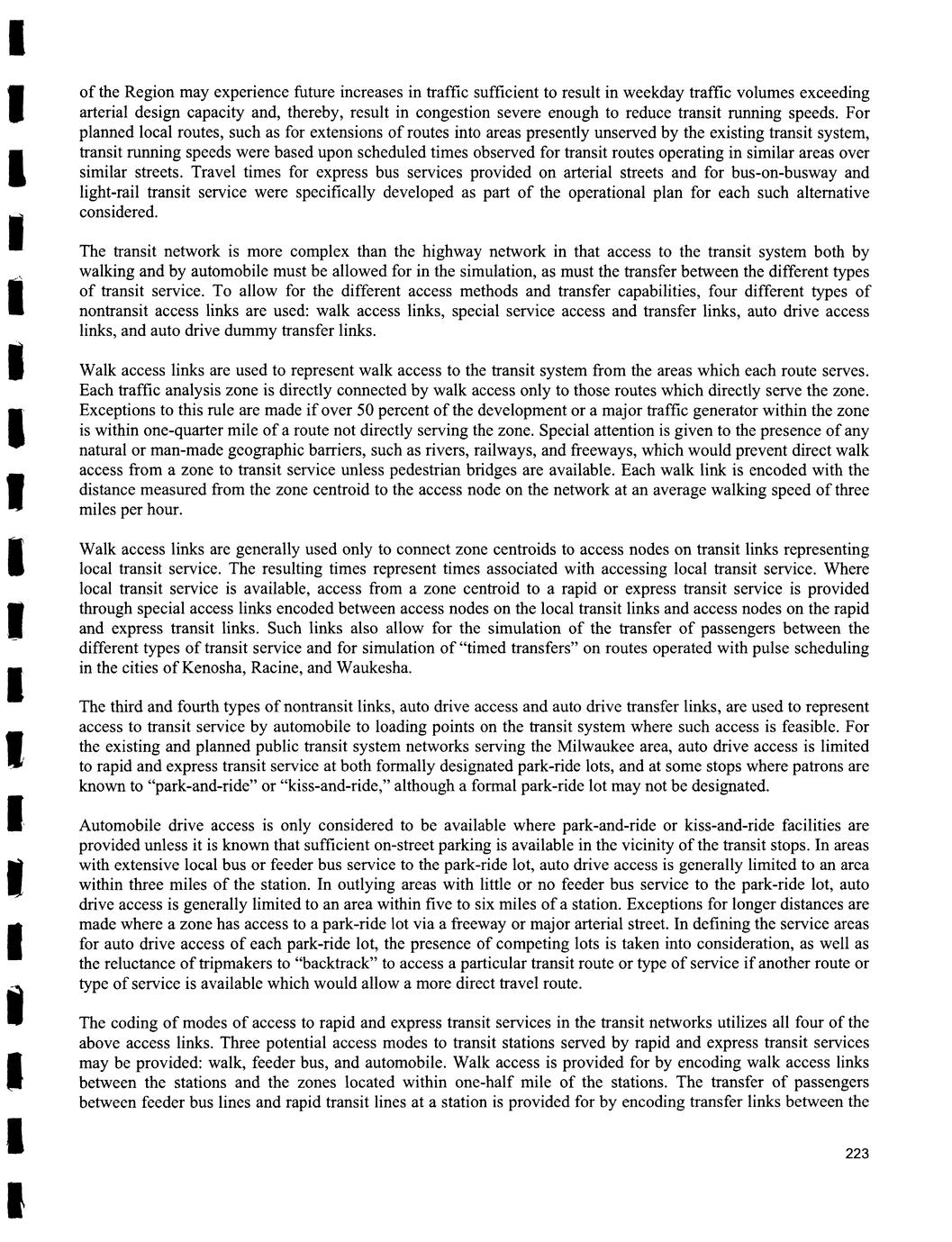 of the Region may experience future increases in traffic sufficient to result in weekday traffic volumes exceeding arterial design capacity and, thereby, result in congestion severe enough to reduce transit running speeds. For planned local routes, such as for extensions of routes into areas presently unserved by the existing transit system, transit running speeds were based upon scheduled times observed for transit routes operating in similar areas over similar streets. Travel times for express bus services provided on arterial streets and for bus-on-busway and light-rail transit service were specifically developed as part of the operational plan for each such alternative considered.

The transit network is more complex than the highway network in that access to the transit system both by walking and by automobile must be allowed for in the simulation, as must the transfer between the different types of transit service. To allow for the different access methods and transfer capabilities, four different types of nontransit access links are used: walk access links, special service access and transfer links, auto drive access links, and auto drive dummy transfer links.

Walk access links are used to represent walk access to the transit system from the areas which each route serves. Each traffic analysis zone is directly connected by walk access only to those routes which directly serve the zone. Exceptions to this rule are made if over 50 percent of the development or a major traffic generator within the zone is within one-quarter mile of a route not directly serving the zone. Special attention is given to the presence of any natural or man-made geographic barriers, such as rivers, railways, and freeways, which would prevent direct walk access from a zone to transit service unless pedestrian bridges are available. Each walk link is encoded with the distance measured from the zone centroid to the access node on the network at an average walking speed of three miles per hour.

Walk access links are generally used only to connect zone centroids to access nodes on transit links representing local transit service. The resulting times represent times associated with accessing local transit service. Where local transit service is available, access from a zone centroid to a rapid or express transit service is provided through special access links encoded between access nodes on the local transit links and access nodes on the rapid and express transit links. Such links also allow for the simulation of the transfer of passengers between the different types of transit service and for simulation of "timed transfers" on routes operated with pulse scheduling in the cities of Kenosha, Racine, and Waukesha.

The third and fourth types of nontransit links, auto drive access and auto drive transfer links, are used to represent access to transit service by automobile to loading points on the transit system where such access is feasible. For the existing and planned public transit system networks serving the Milwaukee area, auto drive access is limited to rapid and express transit service at both formally designated park-ride lots, and at some stops where patrons are known to "park-and-ride" or "kiss-and-ride," although a formal park-ride lot may not be designated.

Automobile drive access is only considered to be available where park-and-ride or kiss-and-ride facilities are provided unless it is known that sufficient on-street parking is available in the vicinity of the transit stops. In areas with extensive local bus or feeder bus service to the park-ride lot, auto drive access is generally limited to an area within three miles of the station. In outlying areas with little or no feeder bus service to the park-ride lot, auto drive access is generally limited to an area within five to six miles of a station. Exceptions for longer distances are made where a zone has access to a park-ride lot via a freeway or major arterial street. In defining the service areas for auto drive access of each park-ride lot, the presence of competing lots is taken into consideration, as well as the reluctance of tripmakers to "backtrack" to access a particular transit route or type of service if another route or type of service is available which would allow a more direct travel route.

The coding of modes of access to rapid and express transit services in the transit networks utilizes all four of the above access links. Three potential access modes to transit stations served by rapid and express transit services may be provided: walk, feeder bus, and automobile. Walk access is provided for by encoding walk access links between the stations and the zones located within one-half mile of the stations. The transfer of passengers between feeder bus lines and rapid transit lines at a station is provided for by encoding transfer links between the

223